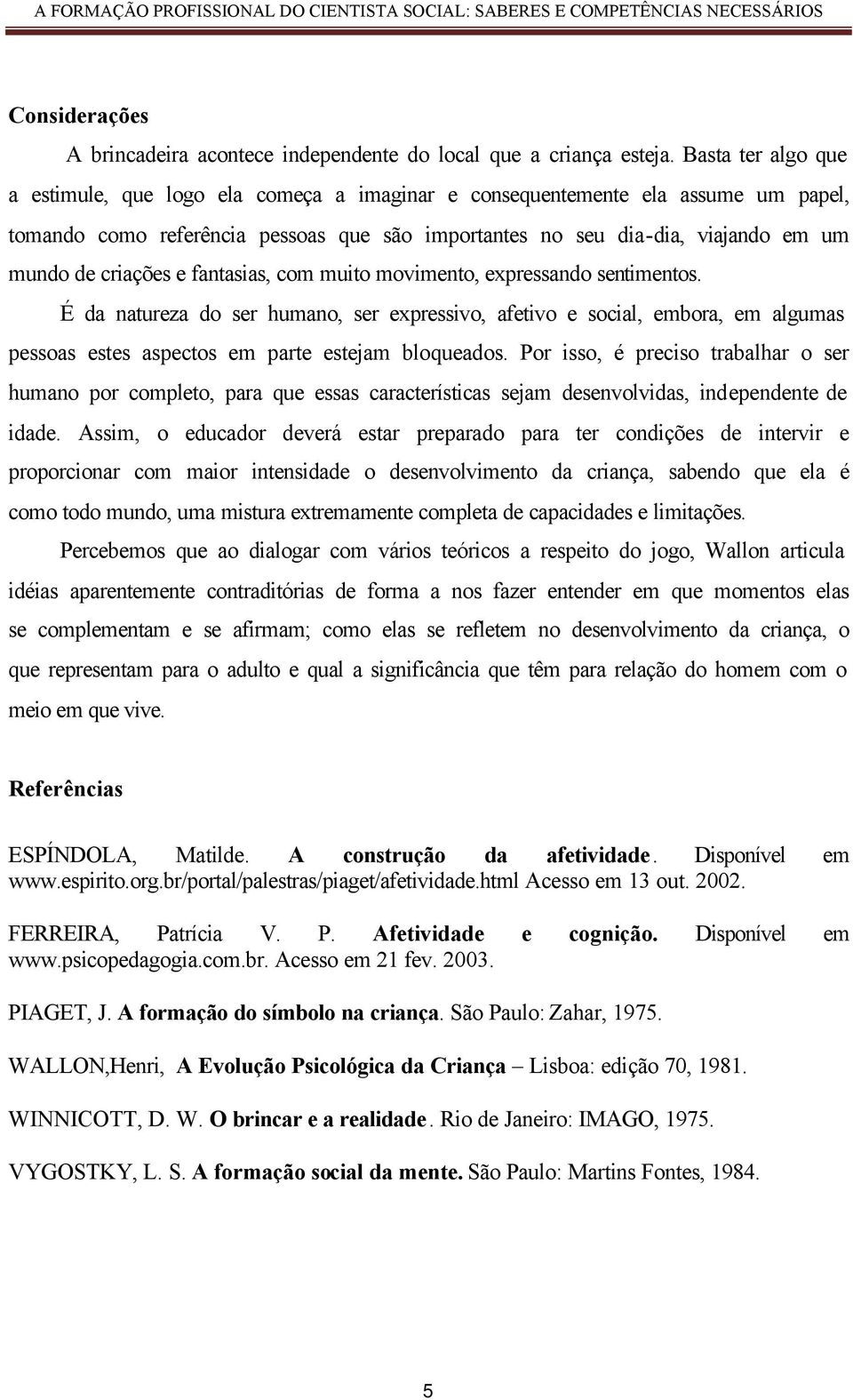 A FORMAÇÃO PROFISSIONAL DO CIENTISTA SOCIAL: SABERES E COMPETÊNCIAS NECESSÁRIOS

Considerações

A brincadeira acontece independente do local que a criança esteja. Basta ter algo que a estimule, que logo ela começa a imaginar e consequentemente ela assume um papel, tomando como referência pessoas que são importantes no seu dia-dia, viajando em um mundo de criações e fantasias, com muito movimento, expressando sentimentos.

É da natureza do ser humano, ser expressivo, afetivo e social, embora, em algumas pessoas estes aspectos em parte estejam bloqueados. Por isso, é preciso trabalhar o ser humano por completo, para que essas características sejam desenvolvidas, independente de idade. Assim, o educador deverá estar preparado para ter condições de intervir e proporcionar com maior intensidade o desenvolvimento da criança, sabendo que ela é como todo mundo, uma mistura extremamente completa de capacidades e limitações.

Percebemos que ao dialogar com vários teóricos a respeito do jogo, Wallon articula idéias aparentemente contraditórias de forma a nos fazer entender em que momentos elas se complementam e se afirmam; como elas se refletem no desenvolvimento da criança, o que representam para o adulto e qual a significância que têm para relação do homem com o meio em que vive.

Referências

ESPÍNDOLA, Matilde. A construção da afetividade. Disponível em www.espirito.org.br/portal/palestras/piaget/afetividade.html Acesso em 13 out. 2002.

FERREIRA, Patrícia V. P. Afetividade e cognição. Disponível em www.psicopedagogia.com.br. Acesso em 21 fev. 2003.

PIAGET, J. A formação do símbolo na criança. São Paulo: Zahar, 1975.

WALLON,Henri, A Evolução Psicológica da Criança – Lisboa: edição 70, 1981.

WINNICOTT, D. W. O brincar e a realidade. Rio de Janeiro: IMAGO, 1975.

VYGOSTKY, L. S. A formação social da mente. São Paulo: Martins Fontes, 1984.

5